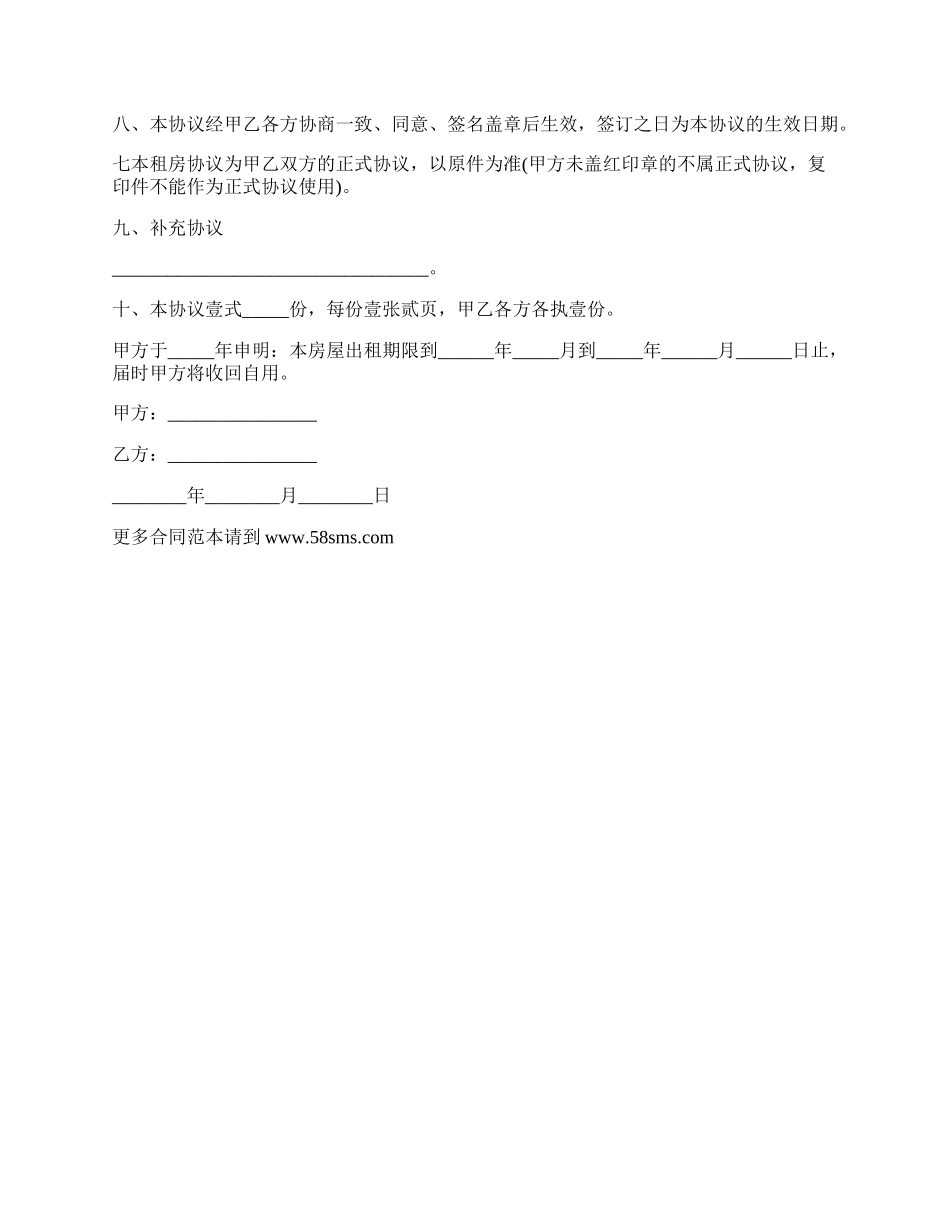 八、本协议经甲乙各方协商一致、同意、签名盖章后生效，签订之日为本协议的生效日期。

七本租房协议为甲乙双方的正式协议，以原件为准(甲方未盖红印章的不属正式协议，复印件不能作为正式协议使用)。

九、补充协议

__________________________________。

十、本协议壹式_____份，每份壹张贰页，甲乙各方各执壹份。

甲方于_____年申明：本房屋出租期限到______年_____月到_____年______月______日止，届时甲方将收回自用。

甲方：________________

乙方：________________

________年________月________日

更多合同范本请到 www.58sms.com